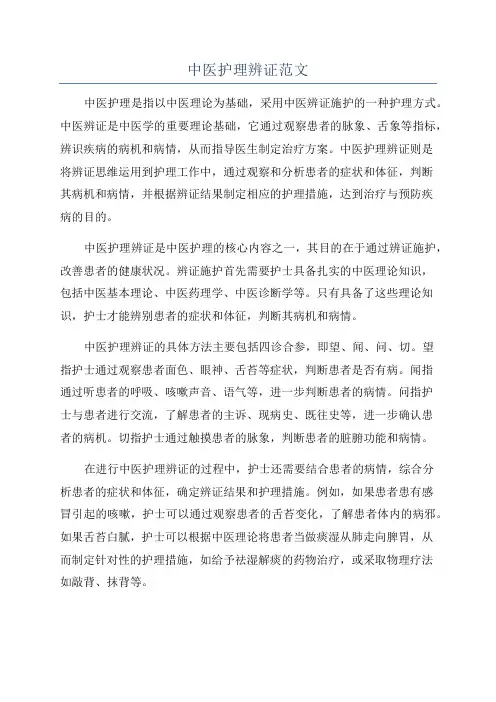 中医护理辨证范文

中医护理是指以中医理论为基础，采用中医辨证施护的一种护理方式。中医辨证是中医学的重要理论基础，它通过观察患者的脉象、舌象等指标，辨识疾病的病机和病情，从而指导医生制定治疗方案。中医护理辨证则是将辨证思维运用到护理工作中，通过观察和分析患者的症状和体征，判断其病机和病情，并根据辨证结果制定相应的护理措施，达到治疗与预防疾病的目的。

中医护理辨证是中医护理的核心内容之一，其目的在于通过辨证施护，改善患者的健康状况。辨证施护首先需要护士具备扎实的中医理论知识，包括中医基本理论、中医药理学、中医诊断学等。只有具备了这些理论知识，护士才能辨别患者的症状和体征，判断其病机和病情。

中医护理辨证的具体方法主要包括四诊合参，即望、闻、问、切。望指护士通过观察患者面色、眼神、舌苔等症状，判断患者是否有病。闻指通过听患者的呼吸、咳嗽声音、语气等，进一步判断患者的病情。问指护士与患者进行交流，了解患者的主诉、现病史、既往史等，进一步确认患者的病机。切指护士通过触摸患者的脉象，判断患者的脏腑功能和病情。

在进行中医护理辨证的过程中，护士还需要结合患者的病情，综合分析患者的症状和体征，确定辨证结果和护理措施。例如，如果患者患有感冒引起的咳嗽，护士可以通过观察患者的舌苔变化，了解患者体内的病邪。如果舌苔白腻，护士可以根据中医理论将患者当做痰湿从肺走向脾胃，从而制定针对性的护理措施，如给予祛湿解痰的药物治疗，或采取物理疗法如敲背、抹背等。